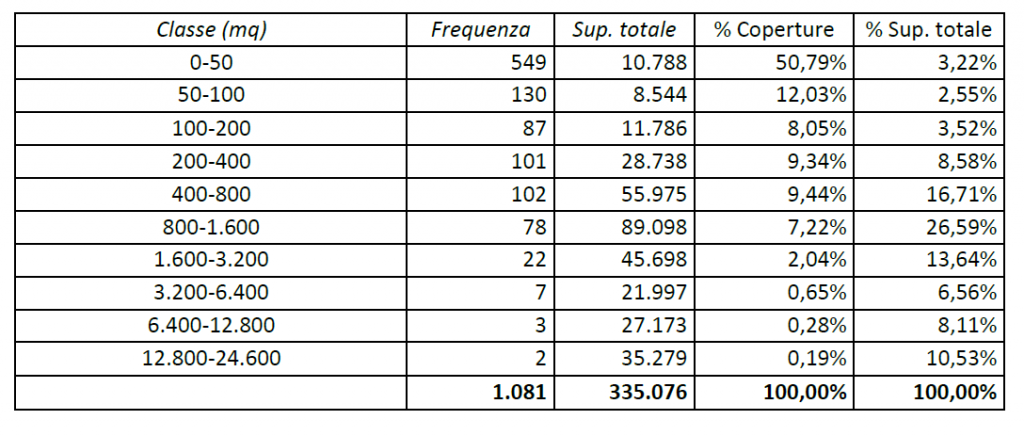 | Classe (mq) | Frequenza | Sup. totale | % Coperture | % Sup. totale |
|---|---|---|---|---|
| 0-50 | 549 | 10.788 | 50,79% | 3,22% |
| 50-100 | 130 | 8.544 | 12,03% | 2,55% |
| 100-200 | 87 | 11.786 | 8,05% | 3,52% |
| 200-400 | 101 | 28.738 | 9,34% | 8,58% |
| 400-800 | 102 | 55.975 | 9,44% | 16,71% |
| 800-1.600 | 78 | 89.098 | 7,22% | 26,59% |
| 1.600-3.200 | 22 | 45.698 | 2,04% | 13,64% |
| 3.200-6.400 | 7 | 21.997 | 0,65% | 6,56% |
| 6.400-12.800 | 3 | 27.173 | 0,28% | 8,11% |
| 12.800-24.600 | 2 | 35.279 | 0,19% | 10,53% |
| | 1.081 | 335.076 | 100,00% | 100,00% |